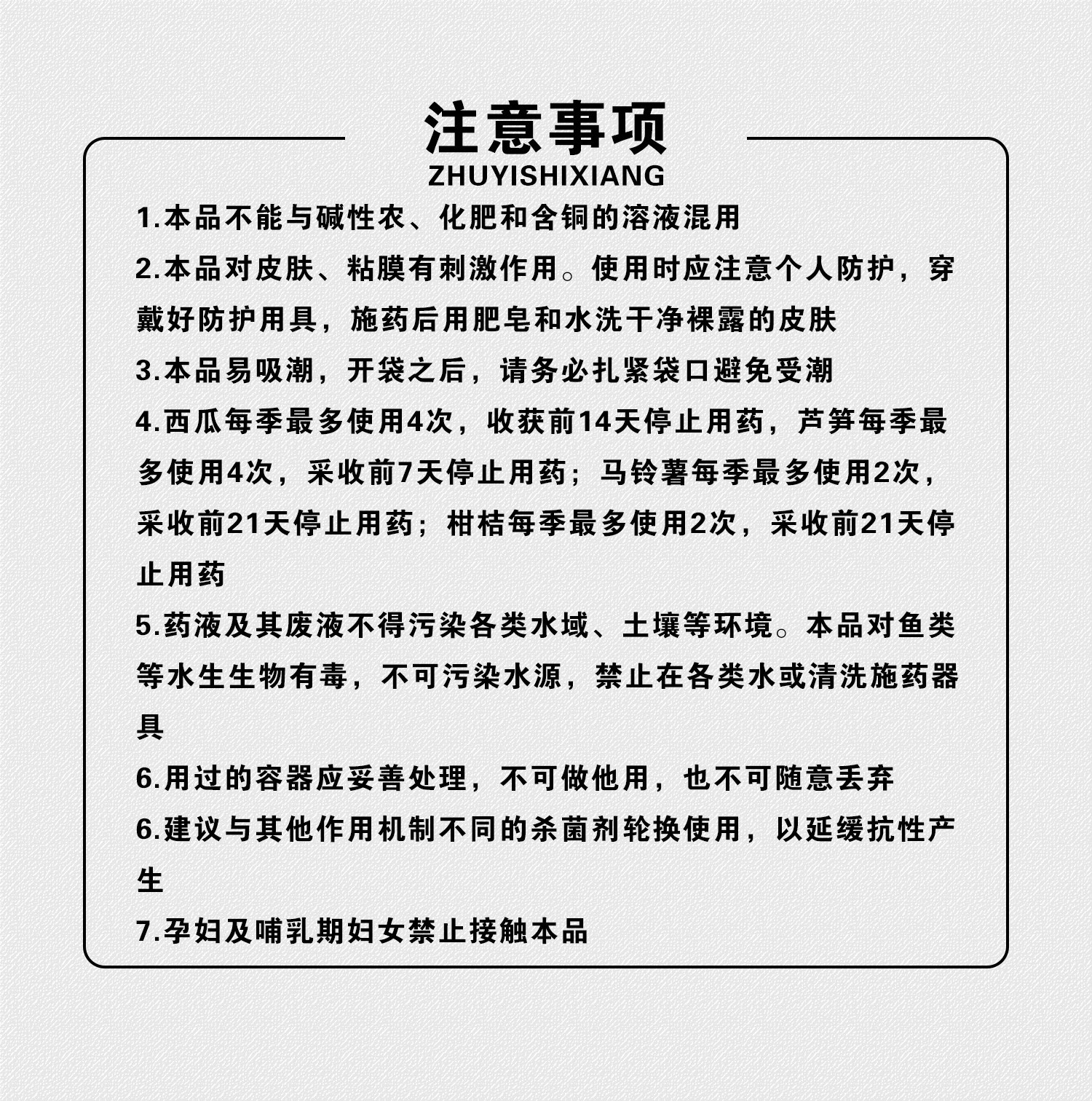 注意事项
ZHUYISHIXIANG

1.本品不能与碱性农、化肥和含铜的溶液混用

2.本品对皮肤、粘膜有刺激作用。使用时应注意个人防护，穿戴好防护用具，施药后用肥皂和水洗干净裸露的皮肤

3.本品易吸潮，开袋之后，请务必扎紧袋口避免受潮

4.西瓜每季最多使用4次，收获前14天停止用药，芦笋每季最多使用4次，采收前7天停止用药；马铃薯每季最多使用2次，采收前21天停止用药；柑桔每季最多使用2次，采收前21天停止用药

5.药液及其废液不得污染各类水域、土壤等环境。本品对鱼类等水生生物有毒，不可污染水源，禁止在各类水或清洗施药器具

6.用过的容器应妥善处理，不可做他用，也不可随意丢弃

6.建议与其他作用机制不同的杀菌剂轮换使用，以延缓抗性产生

7.孕妇及哺乳期妇女禁止接触本品